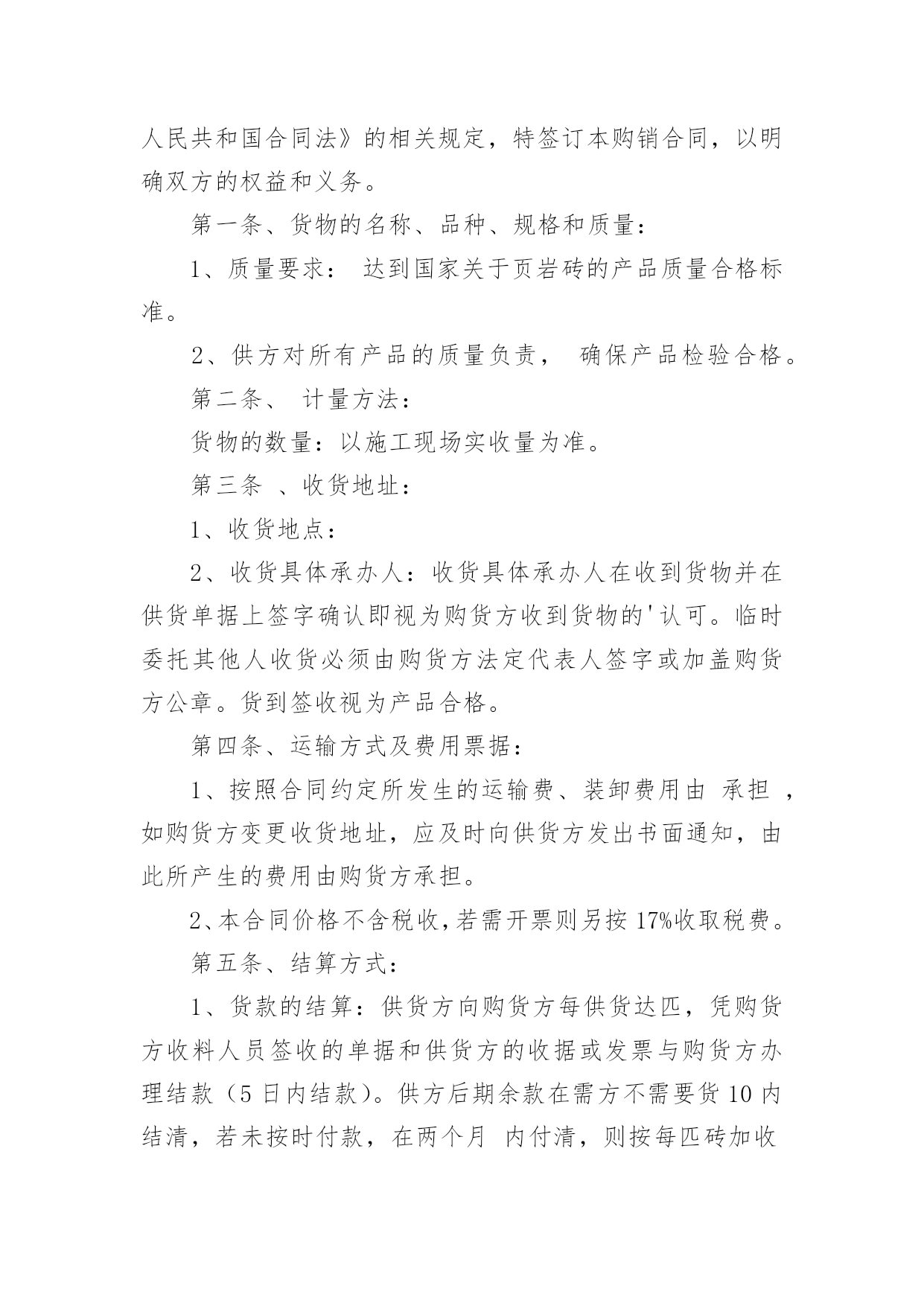 人民共和国合同法》的相关规定，特签订本购销合同，以明确双方的权益和义务。

第一条、货物的名称、品种、规格和质量：

1、质量要求： 达到国家关于页岩砖的产品质量合格标准。

2、供方对所有产品的质量负责， 确保产品检验合格。

第二条、 计量方法：

货物的数量：以施工现场实收量为准。

第三条 、收货地址：

1、收货地点：

2、收货具体承办人：收货具体承办人在收到货物并在供货单据上签字确认即视为购货方收到货物的'认可。临时委托其他人收货必须由购货方法定代表人签字或加盖购货方公章。货到签收视为产品合格。

第四条、运输方式及费用票据：

1、按照合同约定所发生的运输费、装卸费用由 承担 ，如购货方变更收货地址，应及时向供货方发出书面通知，由此所产生的费用由购货方承担。

2、本合同价格不含税收，若需开票则另按 17%收取税费。

第五条、结算方式：

1、货款的结算：供货方向购货方每供货达匹，凭购货方收料人员签收的单据和供货方的收据或发票与购货方办理结款（5 日内结款）。供方后期余款在需方不需要货 10 内结清，若未按时付款，在两个月 内付清，则按每匹砖加收